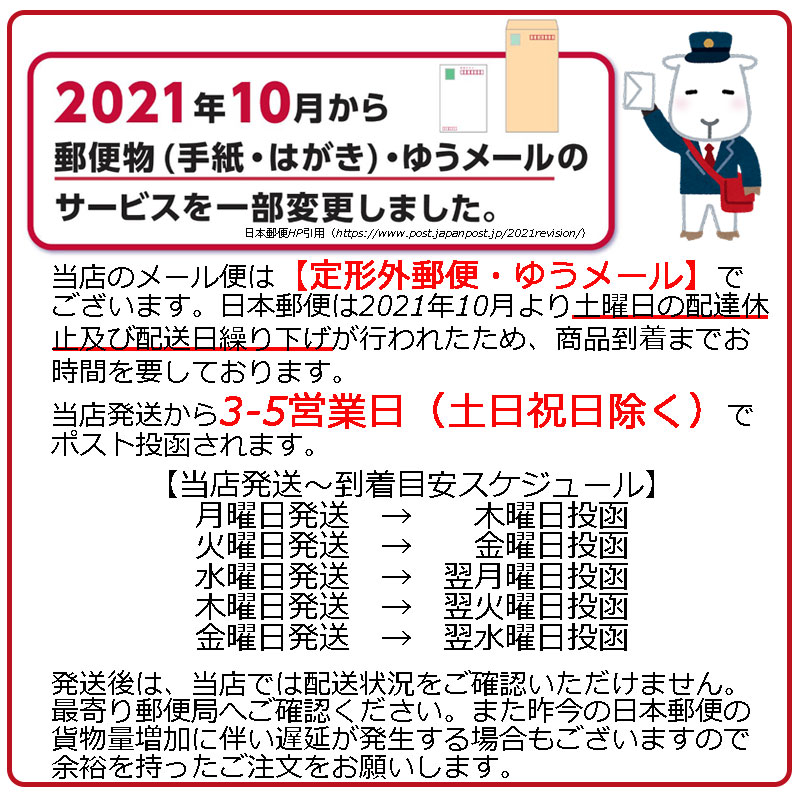 2021年10月から
郵便物（手紙・はがき）・ゆうメールの
サービスを一部変更しました。
日本郵便HP引用（https://www.post.japanpost.jp/2021revision/）

当店のメール便は【定形外郵便・ゆうメール】でございます。日本郵便は2021年10月より土曜日の配達休止及び配送日繰り下げが行われたため、商品到着までお時間を要しております。

当店発送から3-5営業日（土日祝日除く）でポスト投函されます。

【当店発送～到着目安スケジュール】
月曜日発送　→　木曜日投函
火曜日発送　→　金曜日投函
水曜日発送　→　翌月曜日投函
木曜日発送　→　翌火曜日投函
金曜日発送　→　翌水曜日投函

発送後は、当店では配送状況をご確認いただけません。最寄り郵便局へご確認ください。また昨今の日本郵便の貨物量増加に伴い遅延が発生する場合もございますので余裕を持ったご注文をお願いします。